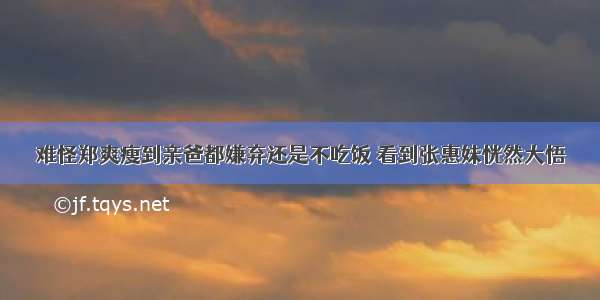 难怪郑爽瘦到亲爸都嫌弃还是不吃饭 看到张惠妹恍然大悟

©jf.tqys.net